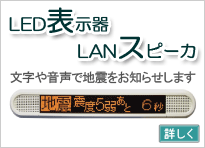 LED表示器
LANスピーカ

文字や音声で地震をお知らせします

地震 震度5弱あと 6秒

詳しく